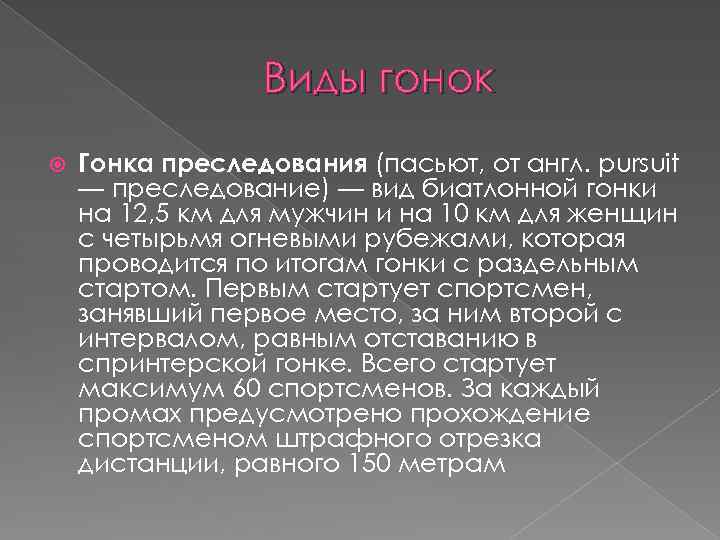 Виды гонок

Гонка преследования (пасьют, от англ. pursuit — преследование) — вид биатлонной гонки на 12,5 км для мужчин и на 10 км для женщин с четырьмя огневыми рубежами, которая проводится по итогам гонки с раздельным стартом. Первым стартует спортсмен, занявший первое место, за ним второй с интервалом, равным отставанию в спринтерской гонке. Всего стартует максимум 60 спортсменов. За каждый промах предусмотрено прохождение спортсменом штрафного отрезка дистанции, равного 150 метрам